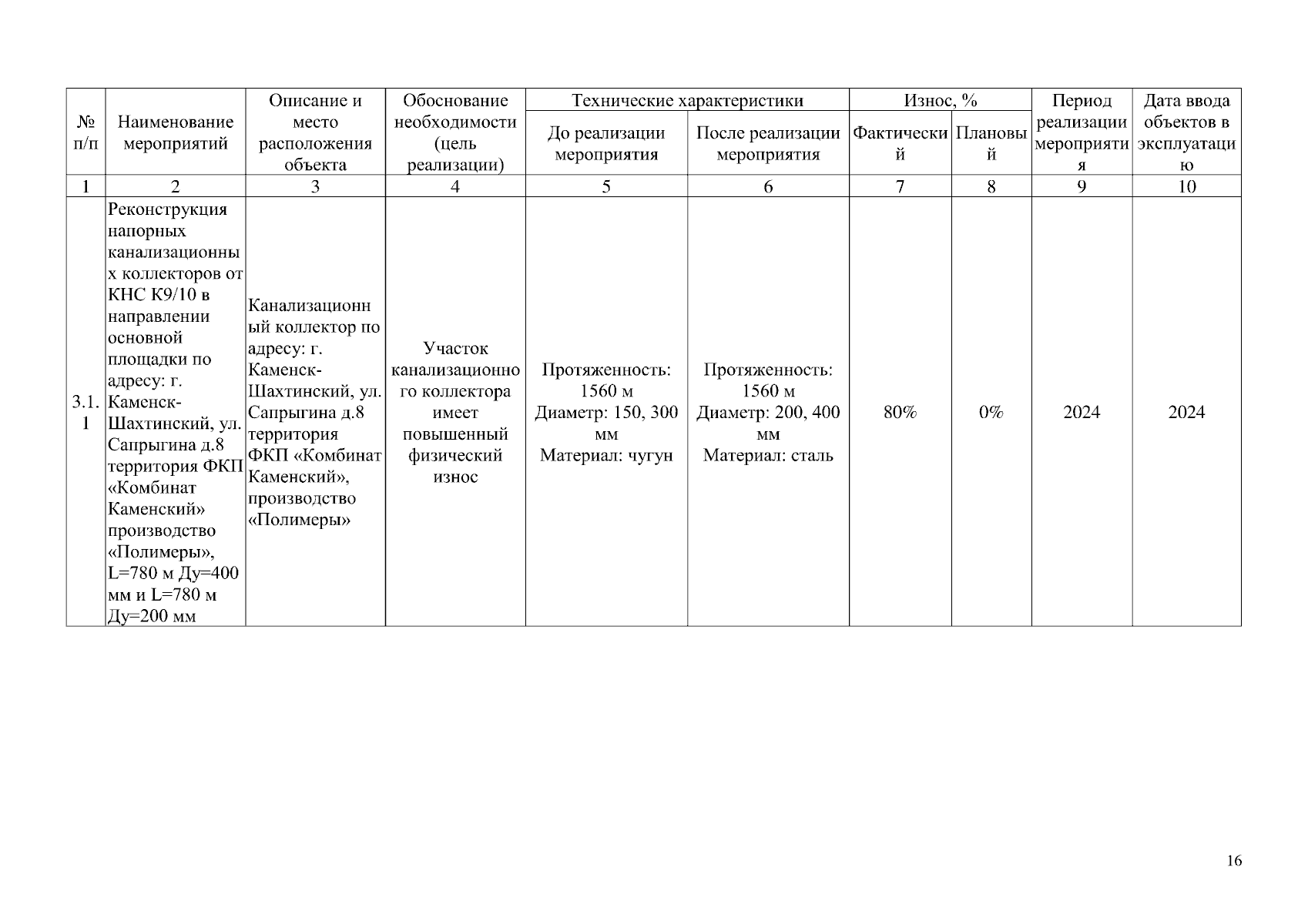 | № п/п | Наименование мероприятий | Описание и место расположения объекта | Обоснование необходимости (цель реализации) | Технические характеристики: До реализации мероприятия | Технические характеристики: После реализации мероприятия | Износ, %: Фактический | Износ, %: Плановый | Период реализации мероприятия | Дата ввода объектов в эксплуатацию |
|---|---|---|---|---|---|---|---|---|---|
| 1 | 2 | 3 | 4 | 5 | 6 | 7 | 8 | 9 | 10 |
| 3.1.1 | Реконструкция напорных канализационных коллекторов от КНС К9/10 в направлении основной площадки по адресу: г. Каменск-Шахтинский, ул. Сапрыгина д.8 территория ФКП «Комбинат Каменский» производство «Полимеры», L=780 м Ду=400 мм и L=780 м Ду=200 мм | Канализационный коллектор по адресу: г. Каменск-Шахтинский, ул. Сапрыгина д.8 территория ФКП «Комбинат Каменский», производство «Полимеры» | Участок канализационного коллектора имеет повышенный физический износ | Протяженность: 1560 м Диаметр: 150, 300 мм Материал: чугун | Протяженность: 1560 м Диаметр: 200, 400 мм Материал: сталь | 80% | 0% | 2024 | 2024 |

16